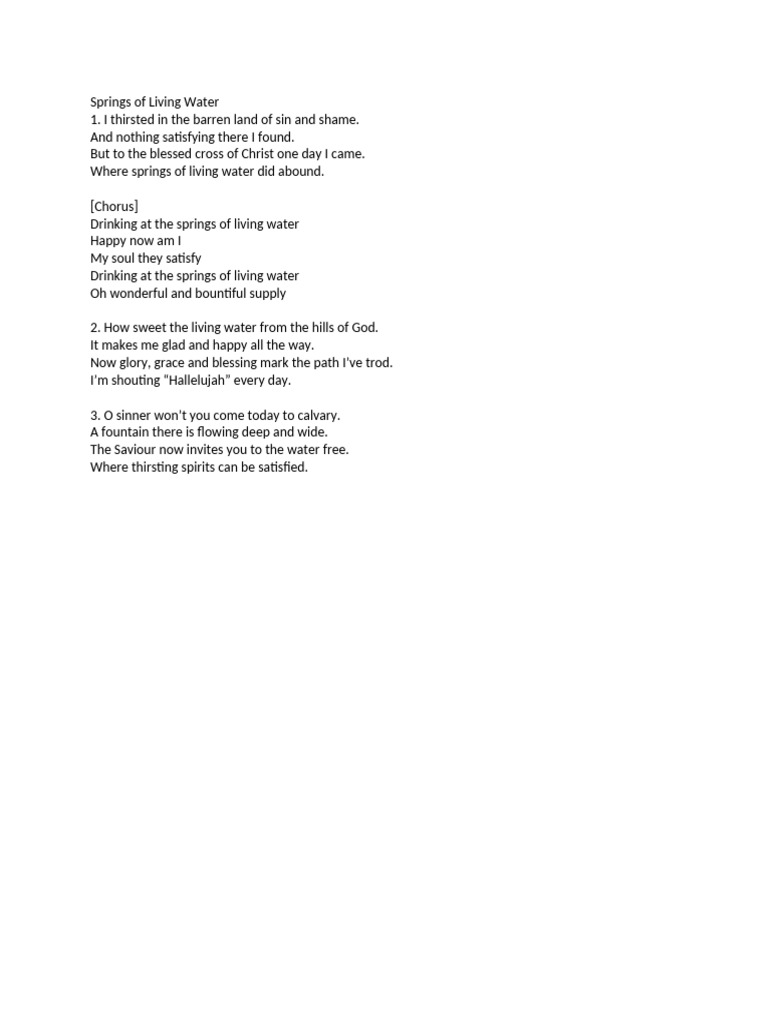 Springs of Living Water
1. I thirsted in the barren land of sin and shame.
And nothing satisfying there I found.
But to the blessed cross of Christ one day I came.
Where springs of living water did abound.

[Chorus]
Drinking at the springs of living water
Happy now am I
My soul they satisfy
Drinking at the springs of living water
Oh wonderful and bountiful supply

2. How sweet the living water from the hills of God.
It makes me glad and happy all the way.
Now glory, grace and blessing mark the path I've trod.
I'm shouting "Hallelujah" every day.

3. O sinner won't you come today to calvary.
A fountain there is flowing deep and wide.
The Saviour now invites you to the water free.
Where thirsting spirits can be satisfied.